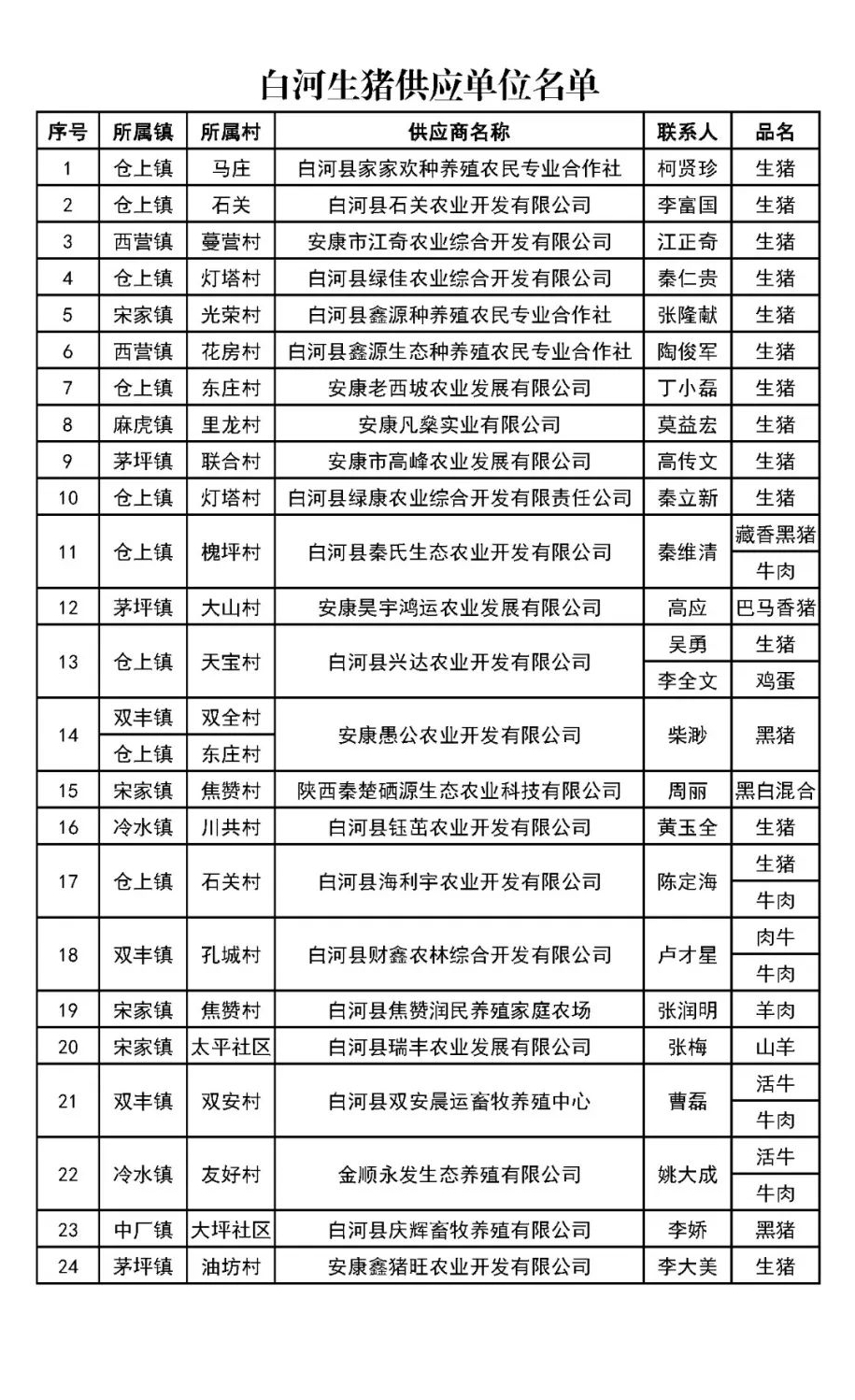 白河生猪供应单位名单

| 序号 | 所属镇 | 所属村 | 供应商名称 | 联系人 | 品名 |
|---|---|---|---|---|---|
| 1 | 仓上镇 | 马庄 | 白河县家家欢种养殖农民专业合作社 | 柯贤珍 | 生猪 |
| 2 | 仓上镇 | 石关 | 白河县石关农业开发有限公司 | 李富国 | 生猪 |
| 3 | 西营镇 | 蔓营村 | 安康市江奇农业综合开发有限公司 | 江正奇 | 生猪 |
| 4 | 仓上镇 | 灯塔村 | 白河县绿佳农业综合开发有限公司 | 秦仁贵 | 生猪 |
| 5 | 宋家镇 | 光荣村 | 白河县鑫源种养殖农民专业合作社 | 张隆献 | 生猪 |
| 6 | 西营镇 | 花房村 | 白河县鑫源生态种养殖农民专业合作社 | 陶俊军 | 生猪 |
| 7 | 仓上镇 | 东庄村 | 安康老西坡农业发展有限公司 | 丁小磊 | 生猪 |
| 8 | 麻虎镇 | 里龙村 | 安康凡燊实业有限公司 | 莫益宏 | 生猪 |
| 9 | 茅坪镇 | 联合村 | 安康市高峰农业发展有限公司 | 高传文 | 生猪 |
| 10 | 仓上镇 | 灯塔村 | 白河县绿康农业综合开发有限责任公司 | 秦立新 | 生猪 |
| 11 | 仓上镇 | 槐坪村 | 白河县秦氏生态农业开发有限公司 | 秦维清 | 藏香黑猪 |
| | | | | | 牛肉 |
| 12 | 茅坪镇 | 大山村 | 安康昊宇鸿运农业发展有限公司 | 高应 | 巴马香猪 |
| 13 | 仓上镇 | 天宝村 | 白河县兴达农业开发有限公司 | 吴勇 | 生猪 |
| | | | | 李全文 | 鸡蛋 |
| 14 | 双丰镇 | 双全村 | 安康愚公农业开发有限公司 | 柴渺 | 黑猪 |
| | 仓上镇 | 东庄村 | | | |
| 15 | 宋家镇 | 焦赞村 | 陕西秦楚硒源生态农业科技有限公司 | 周丽 | 黑白混合 |
| 16 | 冷水镇 | 川共村 | 白河县钰茁农业开发有限公司 | 黄玉全 | 生猪 |
| 17 | 仓上镇 | 石关村 | 白河县海利宇农业开发有限公司 | 陈定海 | 生猪 |
| | | | | | 牛肉 |
| 18 | 双丰镇 | 孔城村 | 白河县财鑫农林综合开发有限公司 | 卢才星 | 肉牛 |
| | | | | | 牛肉 |
| 19 | 宋家镇 | 焦赞村 | 白河县焦赞润民养殖家庭农场 | 张润明 | 羊肉 |
| 20 | 宋家镇 | 太平社区 | 白河县瑞丰农业发展有限公司 | 张梅 | 山羊 |
| 21 | 双丰镇 | 双安村 | 白河县双安晨运畜牧养殖中心 | 曹磊 | 活牛 |
| | | | | | 牛肉 |
| 22 | 冷水镇 | 友好村 | 金顺永发生态养殖有限公司 | 姚大成 | 活牛 |
| | | | | | 牛肉 |
| 23 | 中厂镇 | 大坪社区 | 白河县庆辉畜牧养殖有限公司 | 李娇 | 黑猪 |
| 24 | 茅坪镇 | 油坊村 | 安康鑫猪旺农业开发有限公司 | 李大美 | 生猪 |